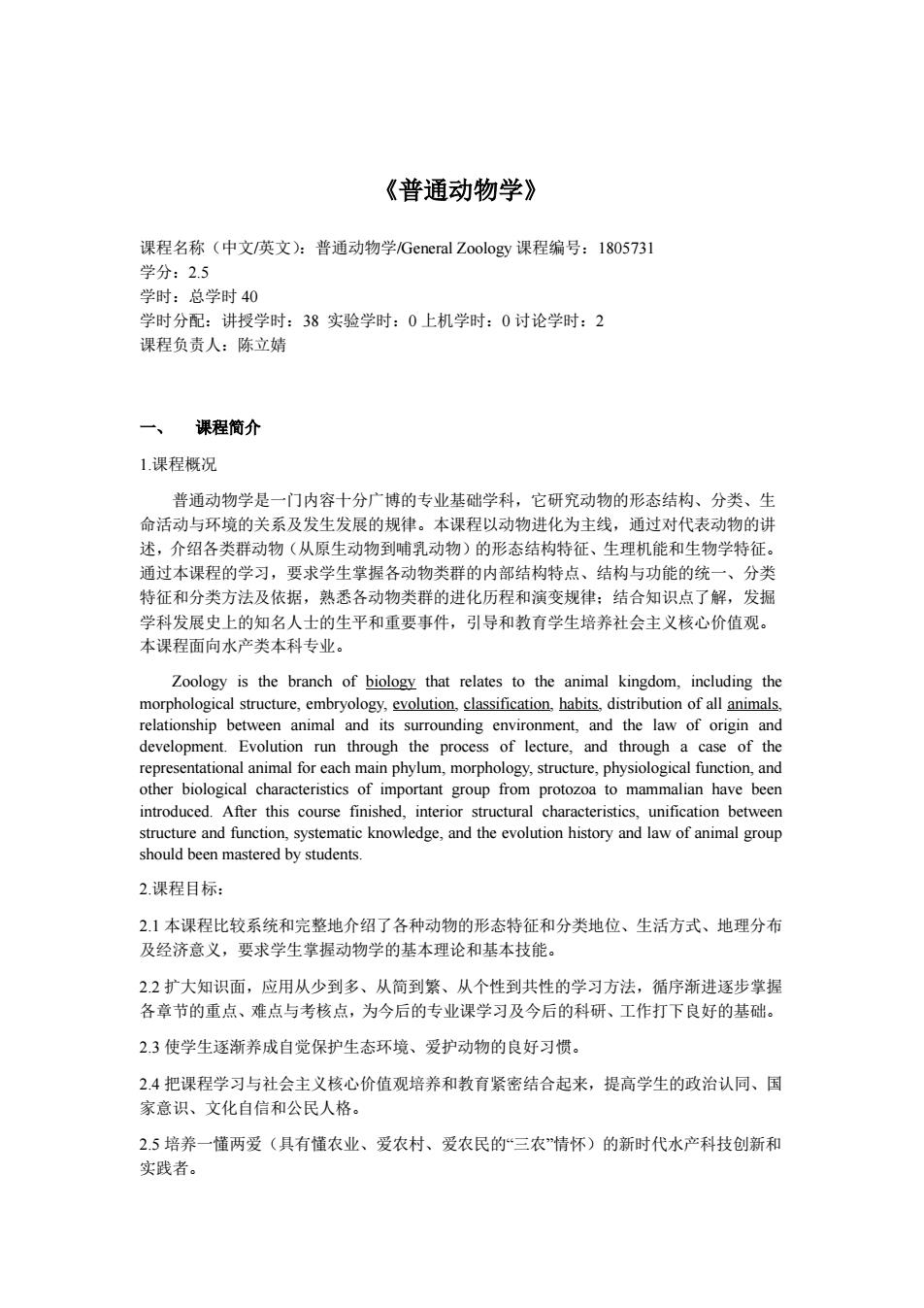 《普通动物学》

课程名称（中文/英文）：普通动物学/General Zoology 课程编号：1805731
学分：2.5
学时：总学时 40
学时分配：讲授学时：38 实验学时：0 上机学时：0 讨论学时：2
课程负责人：陈立婧

一、 课程简介

1.课程概况

普通动物学是一门内容十分广博的专业基础学科，它研究动物的形态结构、分类、生命活动与环境的关系及发生发展的规律。本课程以动物进化为主线，通过对代表动物的讲述，介绍各类群动物（从原生动物到哺乳动物）的形态结构特征、生理机能和生物学特征。通过本课程的学习，要求学生掌握各动物类群的内部结构特点、结构与功能的统一、分类特征和分类方法及依据，熟悉各动物类群的进化历程和演变规律；结合知识点了解，发掘学科发展史上的知名人士的生平和重要事件，引导和教育学生培养社会主义核心价值观。本课程面向水产类本科专业。

Zoology is the branch of biology that relates to the animal kingdom, including the morphological structure, embryology, evolution, classification, habits, distribution of all animals, relationship between animal and its surrounding environment, and the law of origin and development. Evolution run through the process of lecture, and through a case of the representational animal for each main phylum, morphology, structure, physiological function, and other biological characteristics of important group from protozoa to mammalian have been introduced. After this course finished, interior structural characteristics, unification between structure and function, systematic knowledge, and the evolution history and law of animal group should been mastered by students.

2.课程目标：

2.1 本课程比较系统和完整地介绍了各种动物的形态特征和分类地位、生活方式、地理分布及经济意义，要求学生掌握动物学的基本理论和基本技能。

2.2 扩大知识面，应用从少到多、从简到繁、从个性到共性的学习方法，循序渐进逐步掌握各章节的重点、难点与考核点，为今后的专业课学习及今后的科研、工作打下良好的基础。

2.3 使学生逐渐养成自觉保护生态环境、爱护动物的良好习惯。

2.4 把课程学习与社会主义核心价值观培养和教育紧密结合起来，提高学生的政治认同、国家意识、文化自信和公民人格。

2.5 培养一懂两爱（具有懂农业、爱农村、爱农民的“三农”情怀）的新时代水产科技创新和实践者。